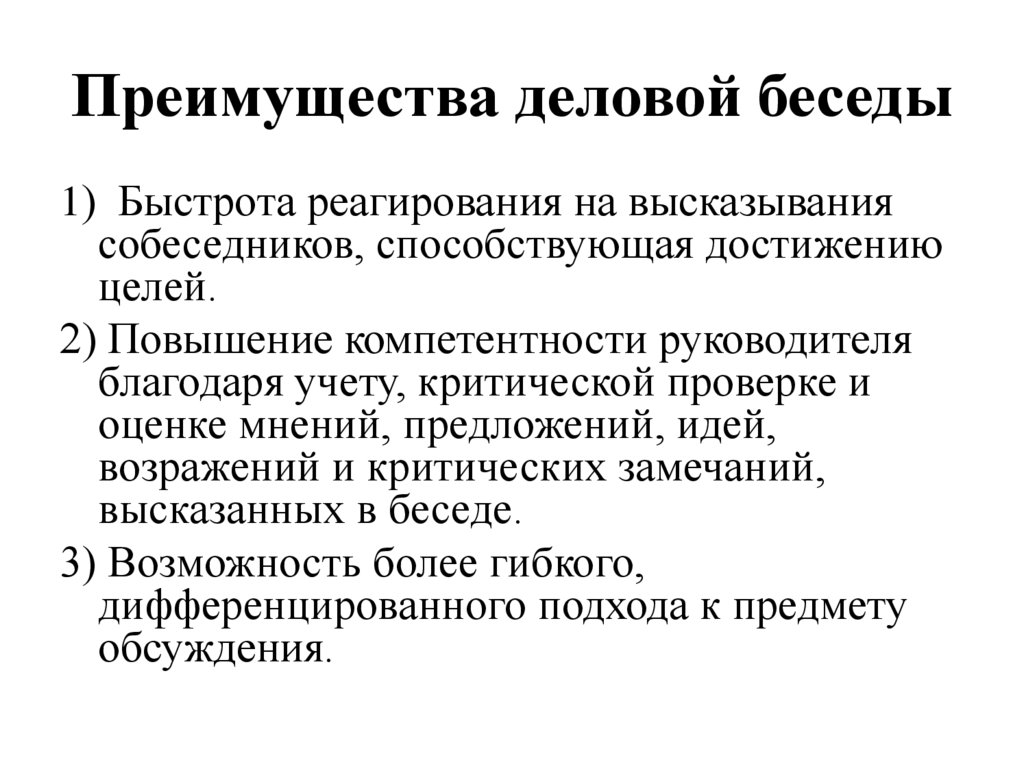 Преимущества деловой беседы

1) Быстрота реагирования на высказывания собеседников, способствующая достижению целей.

2) Повышение компетентности руководителя благодаря учету, критической проверке и оценке мнений, предложений, идей, возражений и критических замечаний, высказанных в беседе.

3) Возможность более гибкого, дифференцированного подхода к предмету обсуждения.